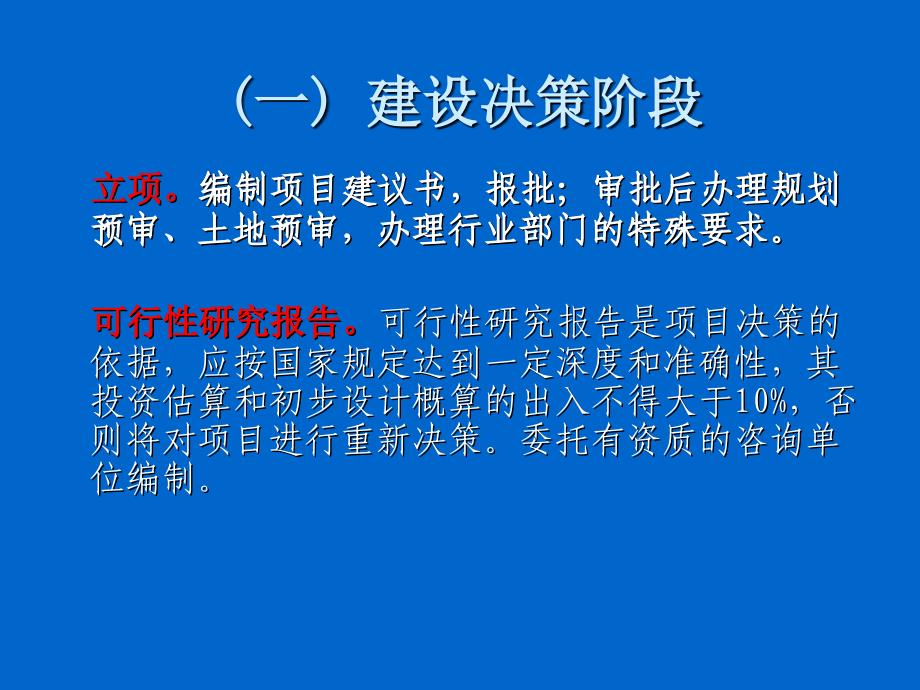 （一）建设决策阶段

立项。编制项目建议书，报批；审批后办理规划预审、土地预审，办理行业部门的特殊要求。

可行性研究报告。可行性研究报告是项目决策的依据，应按国家规定达到一定深度和准确性，其投资估算和初步设计概算的出入不得大于10%，否则将对项目进行重新决策。委托有资质的咨询单位编制。